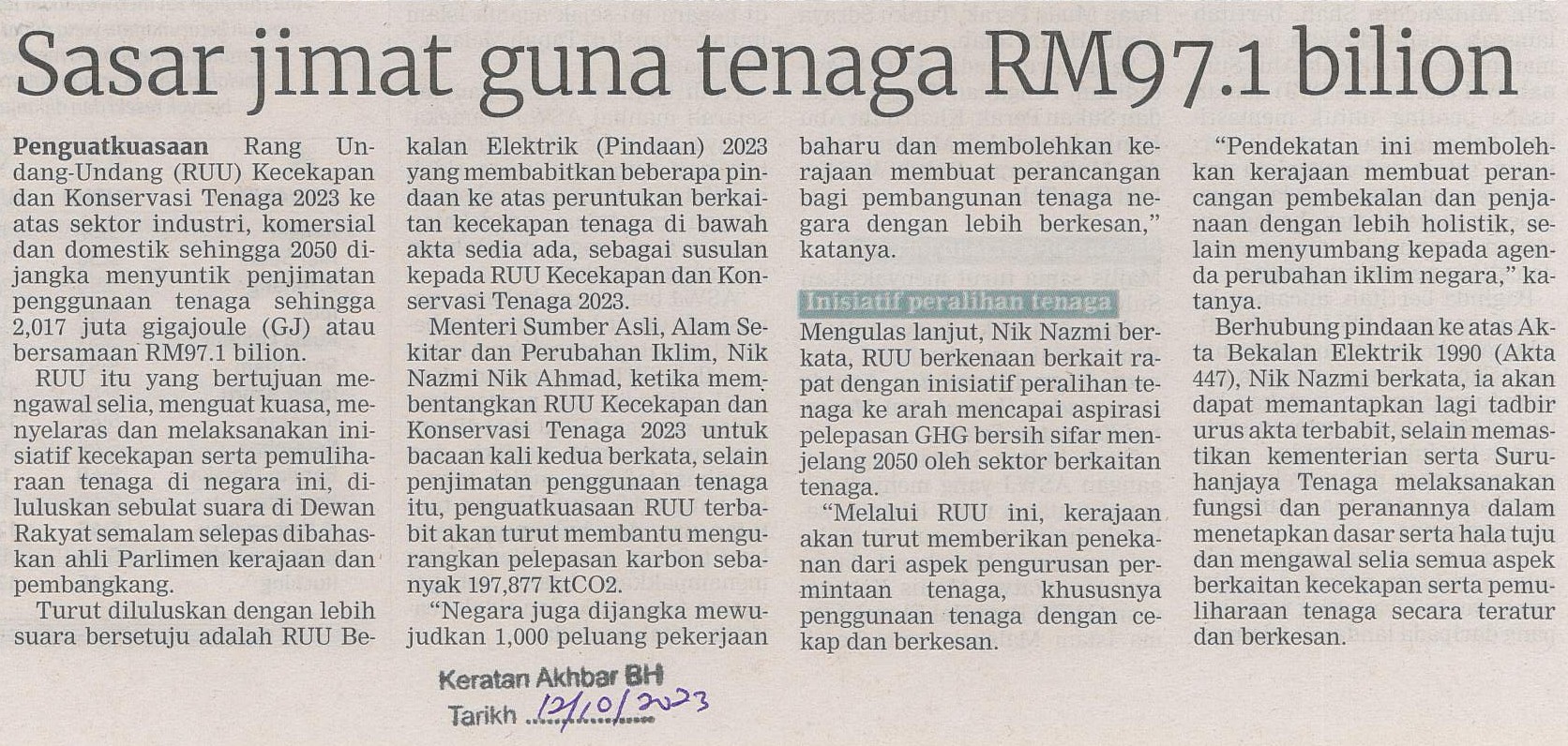 Sasar jimat guna tenaga RM97.1 bilion

Penguatkuasaan Rang Undang-Undang (RUU) Kecekapan dan Konservasi Tenaga 2023 ke atas sektor industri, komersial dan domestik sehingga 2050 dijangka menyuntik penjimatan penggunaan tenaga sehingga 2,017 juta gigajoule (GJ) atau bersamaan RM97.1 bilion.

RUU itu yang bertujuan mengawal selia, menguat kuasa, menyelaras dan melaksanakan inisiatif kecekapan serta pemuliharaan tenaga di negara ini, diluluskan sebulat suara di Dewan Rakyat semalam selepas dibahaskan ahli Parlimen kerajaan dan pembangkang.

Turut diluluskan dengan lebih suara bersetuju adalah RUU Bekalan Elektrik (Pindaan) 2023 yang membabitkan beberapa pindaan ke atas peruntukan berkaitan kecekapan tenaga di bawah akta sedia ada, sebagai susulan kepada RUU Kecekapan dan Konservasi Tenaga 2023.

Menteri Sumber Asli, Alam Sekitar dan Perubahan Iklim, Nik Nazmi Nik Ahmad, ketika membentangkan RUU Kecekapan dan Konservasi Tenaga 2023 untuk bacaan kali kedua berkata, selain penjimatan penggunaan tenaga itu, penguatkuasaan RUU terbabit akan turut membantu mengurangkan pelepasan karbon sebanyak 197,877 ktCO2.

"Negara juga dijangka mewujudkan 1,000 peluang pekerjaan baharu dan membolehkan kerajaan membuat perancangan bagi pembangunan tenaga negara dengan lebih berkesan," katanya.

Inisiatif peralihan tenaga

Mengulas lanjut, Nik Nazmi berkata, RUU berkenaan berkait rapat dengan inisiatif peralihan tenaga ke arah mencapai aspirasi pelepasan GHG bersih sifar menjelang 2050 oleh sektor berkaitan tenaga.

"Melalui RUU ini, kerajaan akan turut memberikan penekanan dari aspek pengurusan permintaan tenaga, khususnya penggunaan tenaga dengan cekap dan berkesan.

"Pendekatan ini membolehkan kerajaan membuat perancangan pembekalan dan penjanaan dengan lebih holistik, selain menyumbang kepada agenda perubahan iklim negara," katanya.

Berhubung pindaan ke atas Akta Bekalan Elektrik 1990 (Akta 447), Nik Nazmi berkata, ia akan dapat memantapkan lagi tadbir urus akta terbabit, selain memastikan kementerian serta Suruhanjaya Tenaga melaksanakan fungsi dan peranannya dalam menetapkan dasar serta hala tuju dan mengawal selia semua aspek berkaitan kecekapan serta pemuliharaan tenaga secara teratur dan berkesan.

Keratan Akhbar BH
Tarikh 12/10/2023